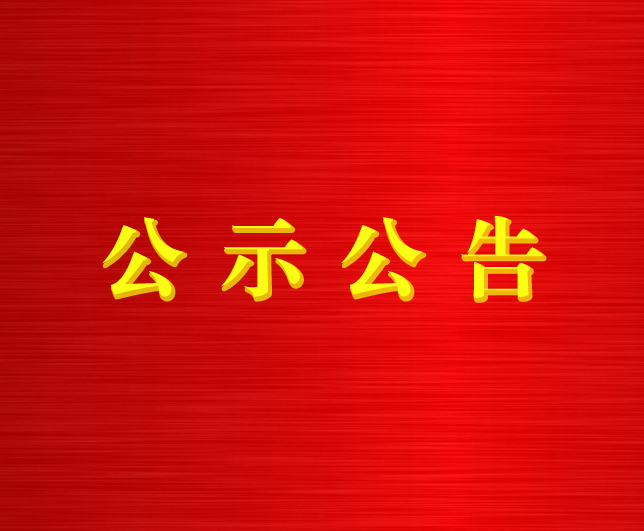 公示公告